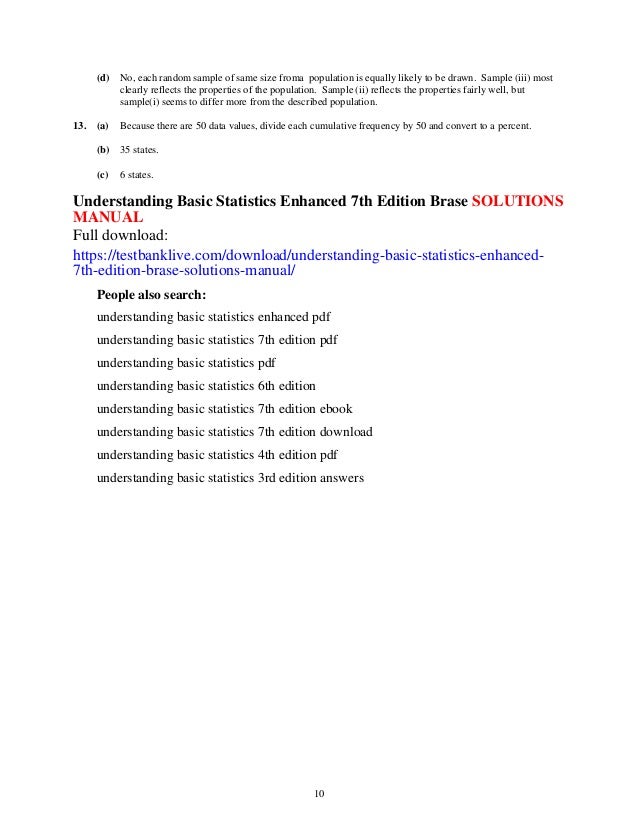 (d) No, each random sample of same size froma population is equally likely to be drawn. Sample (iii) most clearly reflects the properties of the population. Sample (ii) reflects the properties fairly well, but sample(i) seems to differ more from the described population.

13. (a) Because there are 50 data values, divide each cumulative frequency by 50 and convert to a percent.

(b) 35 states.

(c) 6 states.

Understanding Basic Statistics Enhanced 7th Edition Brase SOLUTIONS MANUAL

Full download:

https://testbanklive.com/download/understanding-basic-statistics-enhanced-7th-edition-brase-solutions-manual/

People also search:

understanding basic statistics enhanced pdf

understanding basic statistics 7th edition pdf

understanding basic statistics pdf

understanding basic statistics 6th edition

understanding basic statistics 7th edition ebook

understanding basic statistics 7th edition download

understanding basic statistics 4th edition pdf

understanding basic statistics 3rd edition answers

10